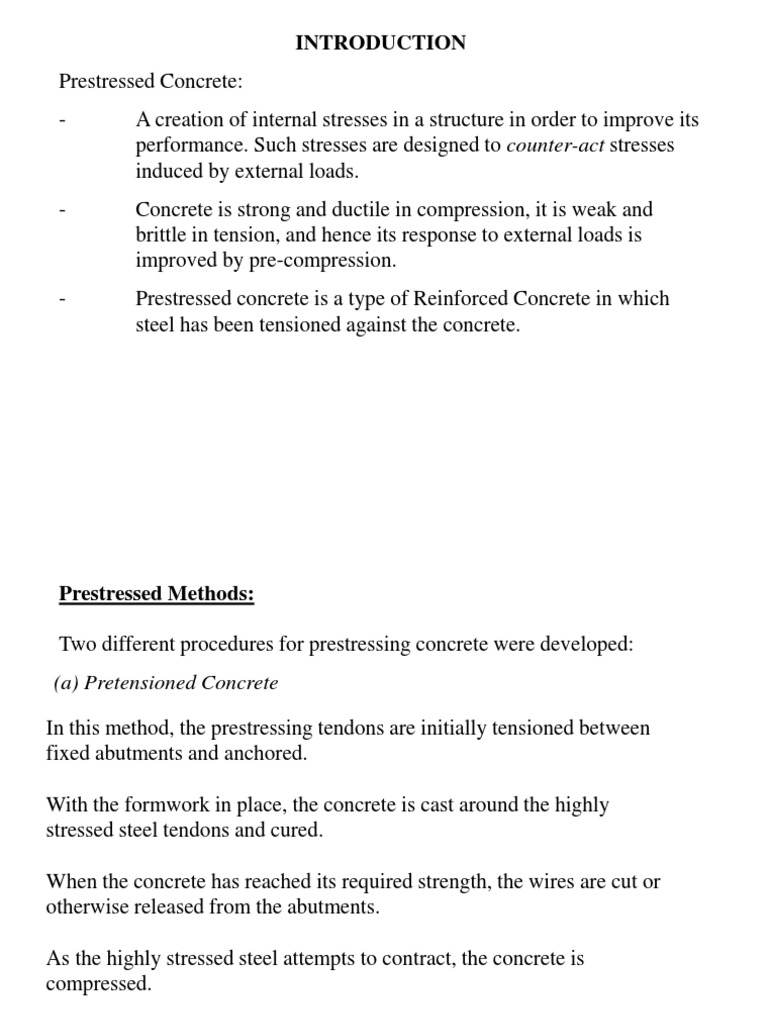 INTRODUCTION

Prestressed Concrete:

- A creation of internal stresses in a structure in order to improve its performance. Such stresses are designed to counter-act stresses induced by external loads.

- Concrete is strong and ductile in compression, it is weak and brittle in tension, and hence its response to external loads is improved by pre-compression.

- Prestressed concrete is a type of Reinforced Concrete in which steel has been tensioned against the concrete.

Prestressed Methods:

Two different procedures for prestressing concrete were developed:

(a) Pretensioned Concrete

In this method, the prestressing tendons are initially tensioned between fixed abutments and anchored.

With the formwork in place, the concrete is cast around the highly stressed steel tendons and cured.

When the concrete has reached its required strength, the wires are cut or otherwise released from the abutments.

As the highly stressed steel attempts to contract, the concrete is compressed.